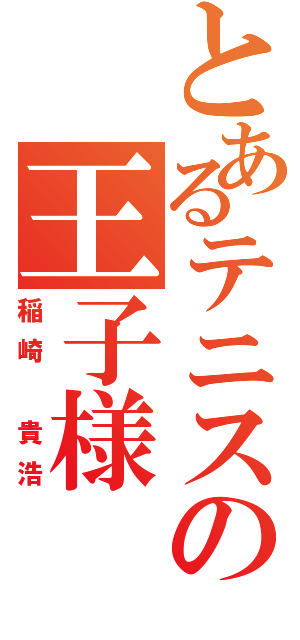 とあるテニスの王子様

稲崎 貴浩